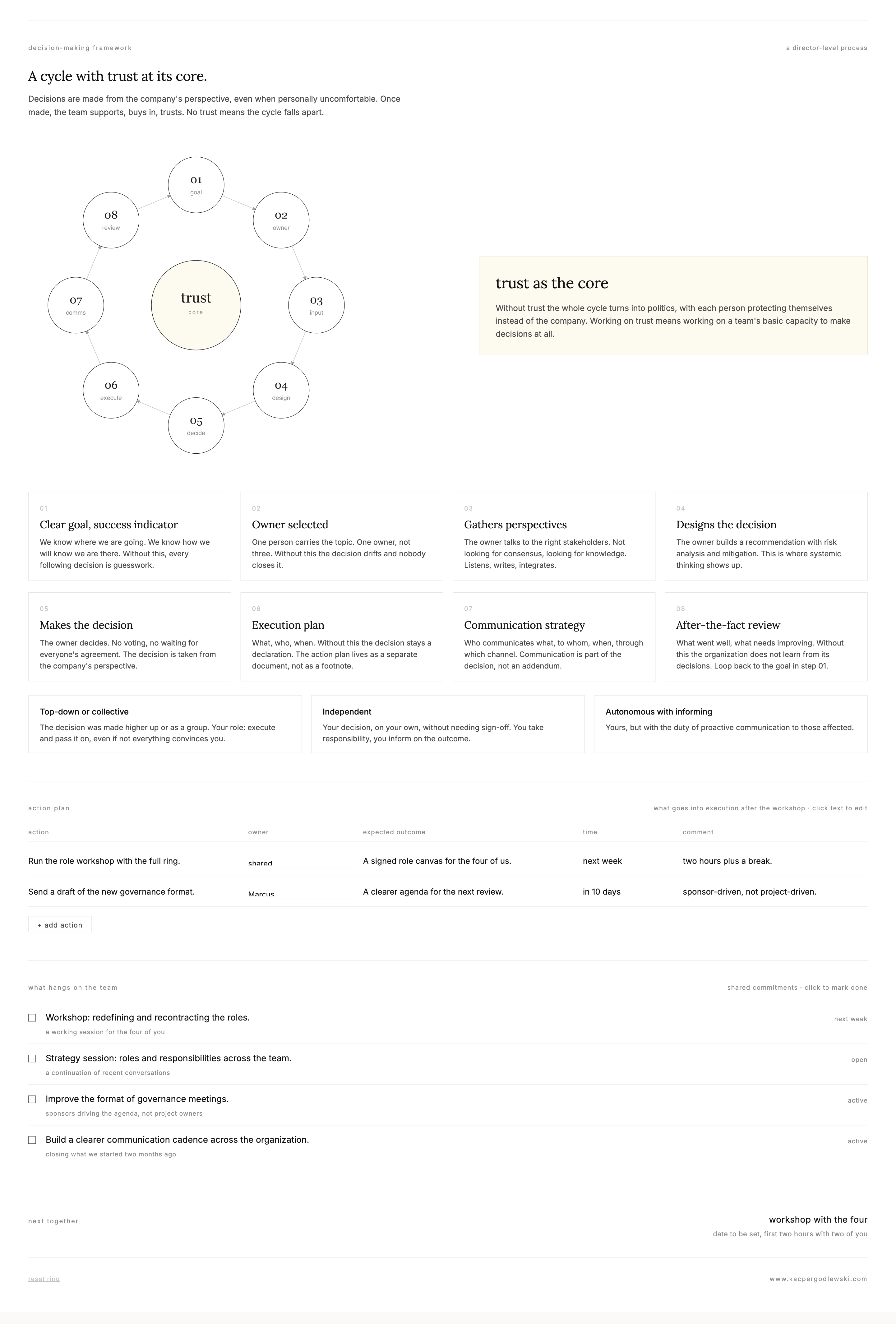 decision-making framework

a director-level process

A cycle with trust at its core.

Decisions are made from the company's perspective, even when personally uncomfortable. Once made, the team supports, buys in, trusts. No trust means the cycle falls apart.

01
goal

02
owner

03
input

04
design

05
decide

06
execute

07
comms

08
review

trust
core

trust as the core

Without trust the whole cycle turns into politics, with each person protecting themselves instead of the company. Working on trust means working on a team's basic capacity to make decisions at all.

01
Clear goal, success indicator
We know where we are going. We know how we will know we are there. Without this, every following decision is guesswork.

02
Owner selected
One person carries the topic. One owner, not three. Without this the decision drifts and nobody closes it.

03
Gathers perspectives
The owner talks to the right stakeholders. Not looking for consensus, looking for knowledge. Listens, writes, integrates.

04
Designs the decision
The owner builds a recommendation with risk analysis and mitigation. This is where systemic thinking shows up.

05
Makes the decision
The owner decides. No voting, no waiting for everyone's agreement. The decision is taken from the company's perspective.

06
Execution plan
What, who, when. Without this the decision stays a declaration. The action plan lives as a separate document, not as a footnote.

07
Communication strategy
Who communicates what, to whom, when, through which channel. Communication is part of the decision, not an addendum.

08
After-the-fact review
What went well, what needs improving. Without this the organization does not learn from its decisions. Loop back to the goal in step 01.

Top-down or collective
The decision was made higher up or as a group. Your role: execute and pass it on, even if not everything convinces you.

Independent
Your decision, on your own, without needing sign-off. You take responsibility, you inform on the outcome.

Autonomous with informing
Yours, but with the duty of proactive communication to those affected.

action plan

what goes into execution after the workshop · click text to edit

| action | owner | expected outcome | time | comment |
|---|---|---|---|---|
| Run the role workshop with the full ring. | shared | A signed role canvas for the four of us. | next week | two hours plus a break. |
| Send a draft of the new governance format. | Marcus | A clearer agenda for the next review. | in 10 days | sponsor-driven, not project-driven. |

+ add action

what hangs on the team

shared commitments · click to mark done

☐ Workshop: redefining and recontracting the roles.
a working session for the four of you
next week

☐ Strategy session: roles and responsibilities across the team.
a continuation of recent conversations
open

☐ Improve the format of governance meetings.
sponsors driving the agenda, not project owners
active

☐ Build a clearer communication cadence across the organization.
closing what we started two months ago
active

next together

workshop with the four
date to be set, first two hours with two of you

reset ring

www.kacpergodlewski.com